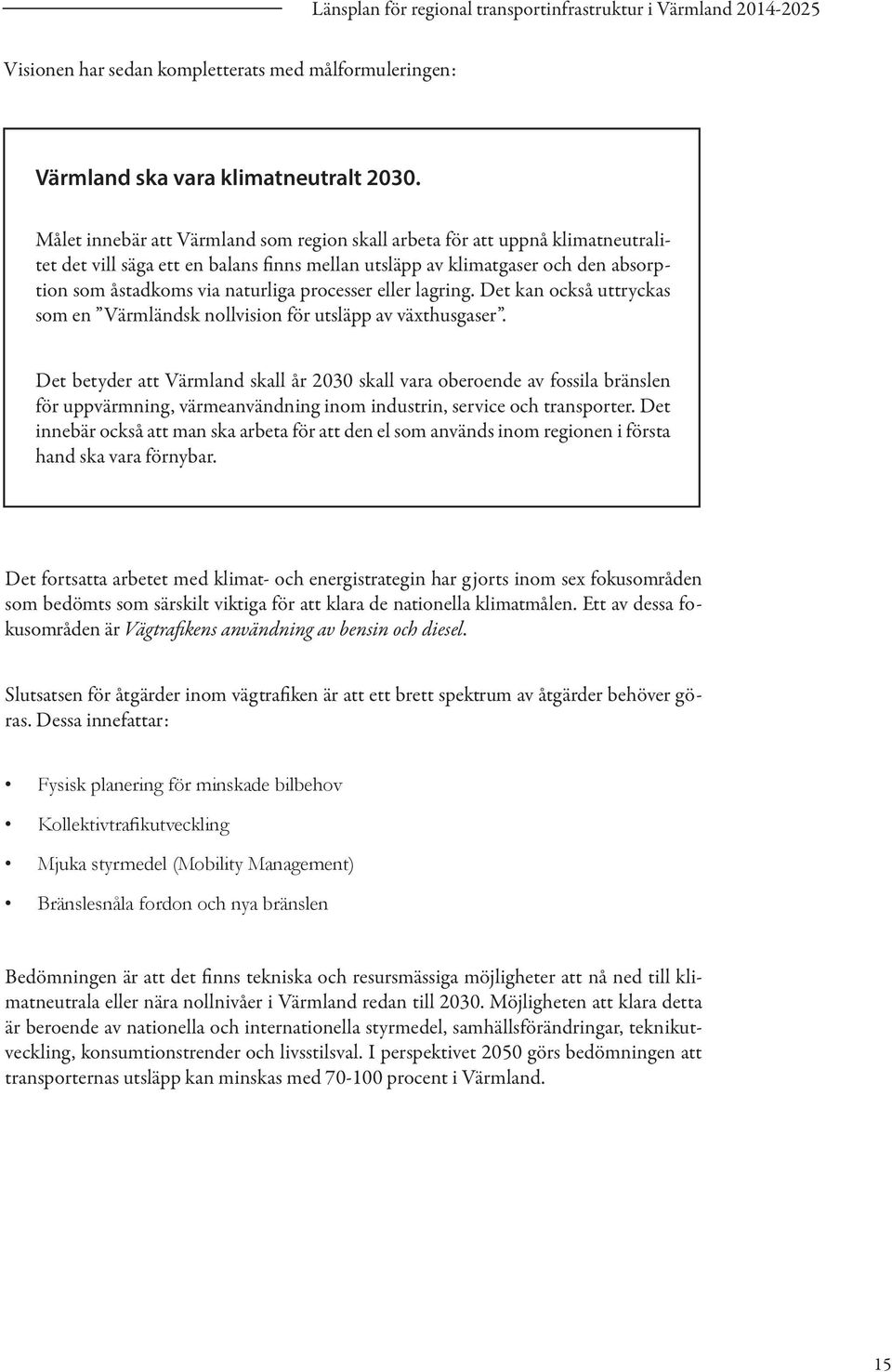 Länsplan för regional transportinfrastruktur i Värmland 2014-2025

Visionen har sedan kompletterats med målformuleringen:

Värmland ska vara klimatneutralt 2030.

Målet innebär att Värmland som region skall arbeta för att uppnå klimatneutralitet det vill säga ett en balans finns mellan utsläpp av klimatgaser och den absorption som åstadkoms via naturliga processer eller lagring. Det kan också uttryckas som en ”Värmländsk nollvision för utsläpp av växthusgaser”.

Det betyder att Värmland skall år 2030 skall vara oberoende av fossila bränslen för uppvärmning, värmeanvändning inom industrin, service och transporter. Det innebär också att man ska arbeta för att den el som används inom regionen i första hand ska vara förnybar.

Det fortsatta arbetet med klimat- och energistrategin har gjorts inom sex fokusområden som bedömts som särskilt viktiga för att klara de nationella klimatmålen. Ett av dessa fokusområden är Vägtrafikens användning av bensin och diesel.

Slutsatsen för åtgärder inom vägtrafiken är att ett brett spektrum av åtgärder behöver göras. Dessa innefattar:

• Fysisk planering för minskade bilbehov
• Kollektivtrafikutveckling
• Mjuka styrmedel (Mobility Management)
• Bränslesnåla fordon och nya bränslen

Bedömningen är att det finns tekniska och resursmässiga möjligheter att nå ned till klimatneutrala eller nära nollnivåer i Värmland redan till 2030. Möjligheten att klara detta är beroende av nationella och internationella styrmedel, samhällsförändringar, teknikutveckling, konsumtionstrender och livsstilsval. I perspektivet 2050 görs bedömningen att transporternas utsläpp kan minskas med 70-100 procent i Värmland.

15